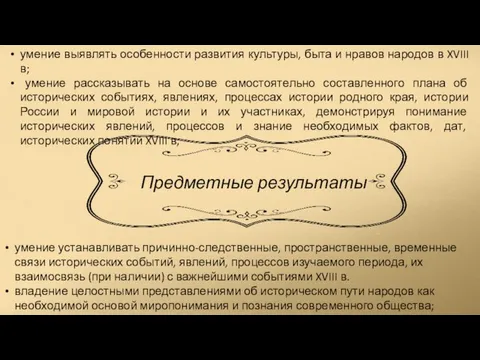 • умение выявлять особенности развития культуры, быта и нравов народов в XVIII в;

• умение рассказывать на основе самостоятельно составленного плана об исторических событиях, явлениях, процессах истории родного края, истории России и мировой истории и их участниках, демонстрируя понимание исторических явлений, процессов и знание необходимых фактов, дат, исторических понятий XVIII в;

Предметные результаты

• умение устанавливать причинно-следственные, пространственные, временные связи исторических событий, явлений, процессов изучаемого периода, их взаимосвязь (при наличии) с важнейшими событиями XVIII в.

• владение целостными представлениями об историческом пути народов как необходимой основой миропонимания и познания современного общества;